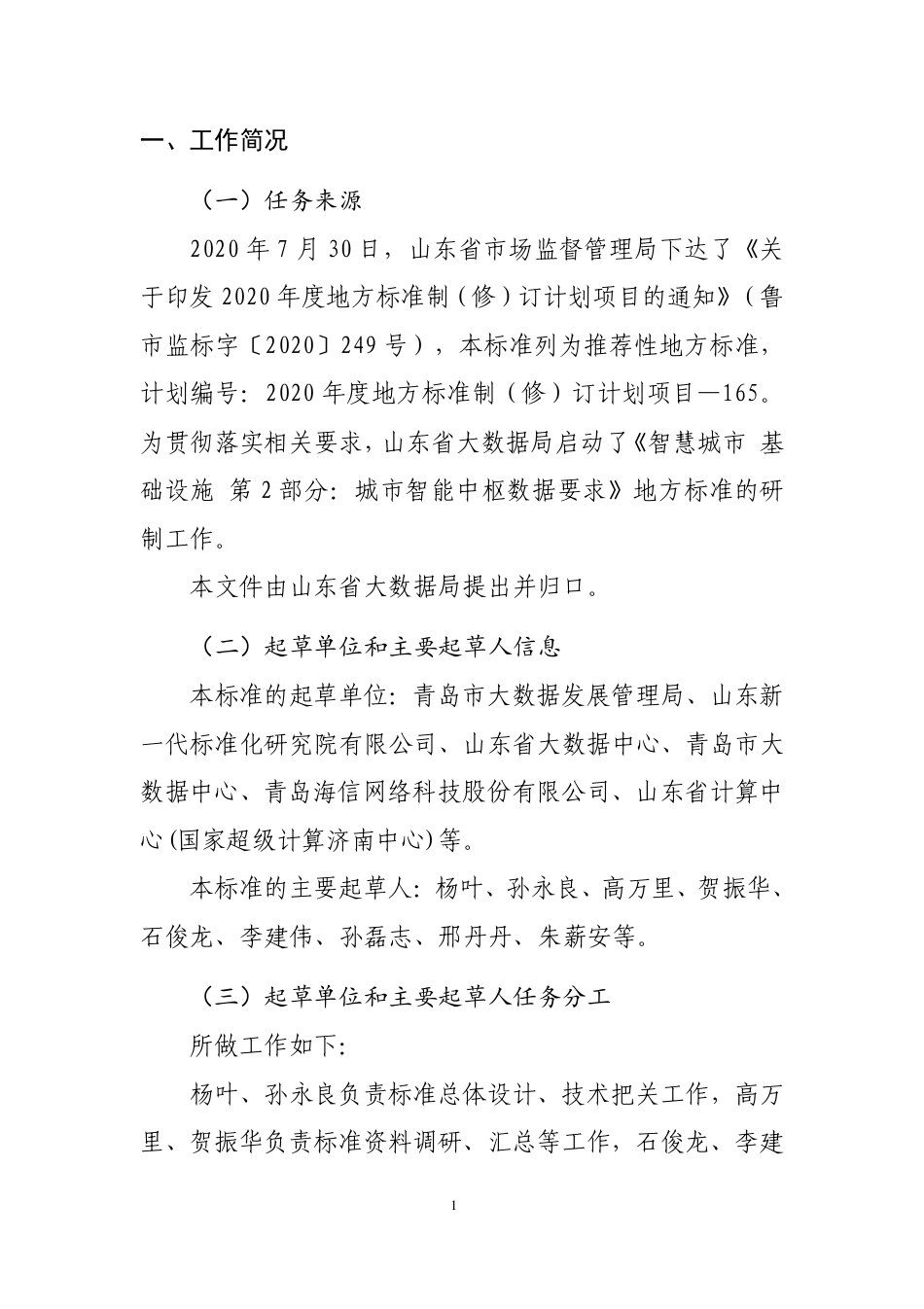 一、工作简况

（一）任务来源

2020 年 7 月 30 日，山东省市场监督管理局下达了《关于印发 2020 年度地方标准制（修）订计划项目的通知》（鲁市监标字〔2020〕249 号），本标准列为推荐性地方标准，计划编号：2020 年度地方标准制（修）订计划项目—165。为贯彻落实相关要求，山东省大数据局启动了《智慧城市 基础设施 第 2 部分：城市智能中枢数据要求》地方标准的研制工作。

本文件由山东省大数据局提出并归口。

（二）起草单位和主要起草人信息

本标准的起草单位：青岛市大数据发展管理局、山东新一代标准化研究院有限公司、山东省大数据中心、青岛市大数据中心、青岛海信网络科技股份有限公司、山东省计算中心(国家超级计算济南中心)等。

本标准的主要起草人：杨叶、孙永良、高万里、贺振华、石俊龙、李建伟、孙磊志、邢丹丹、朱薪安等。

（三）起草单位和主要起草人任务分工

所做工作如下：

杨叶、孙永良负责标准总体设计、技术把关工作，高万里、贺振华负责标准资料调研、汇总等工作，石俊龙、李建

1